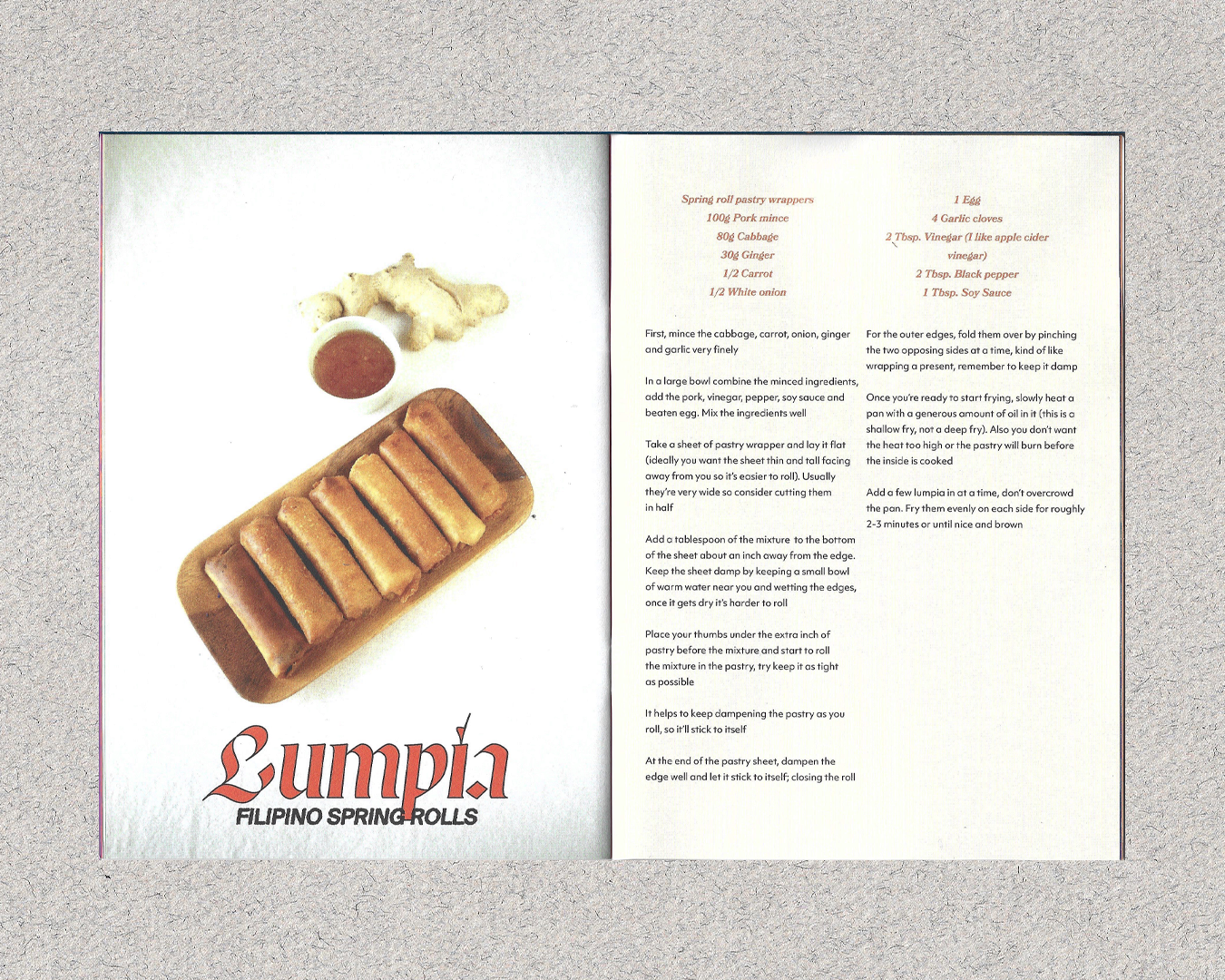 Lumpia
FILIPINO SPRING ROLLS

Spring roll pastry wrappers
100g Pork mince
80g Cabbage
30g Ginger
1/2 Carrot
1/2 White onion

1 Egg
4 Garlic cloves
2 Tbsp. Vinegar (I like apple cider vinegar)
2 Tbsp. Black pepper
1 Tbsp. Soy Sauce

First, mince the cabbage, carrot, onion, ginger and garlic very finely

In a large bowl combine the minced ingredients, add the pork, vinegar, pepper, soy sauce and beaten egg. Mix the ingredients well

Take a sheet of pastry wrapper and lay it flat (ideally you want the sheet thin and tall facing away from you so it's easier to roll). Usually they're very wide so consider cutting them in half

Add a tablespoon of the mixture to the bottom of the sheet about an inch away from the edge. Keep the sheet damp by keeping a small bowl of warm water near you and wetting the edges, once it gets dry it's harder to roll

Place your thumbs under the extra inch of pastry before the mixture and start to roll the mixture in the pastry, try keep it as tight as possible

It helps to keep dampening the pastry as you roll, so it'll stick to itself

At the end of the pastry sheet, dampen the edge well and let it stick to itself; closing the roll

For the outer edges, fold them over by pinching the two opposing sides at a time, kind of like wrapping a present, remember to keep it damp

Once you're ready to start frying, slowly heat a pan with a generous amount of oil in it (this is a shallow fry, not a deep fry). Also you don't want the heat too high or the pastry will burn before the inside is cooked

Add a few lumpia in at a time, don't overcrowd the pan. Fry them evenly on each side for roughly 2-3 minutes or until nice and brown